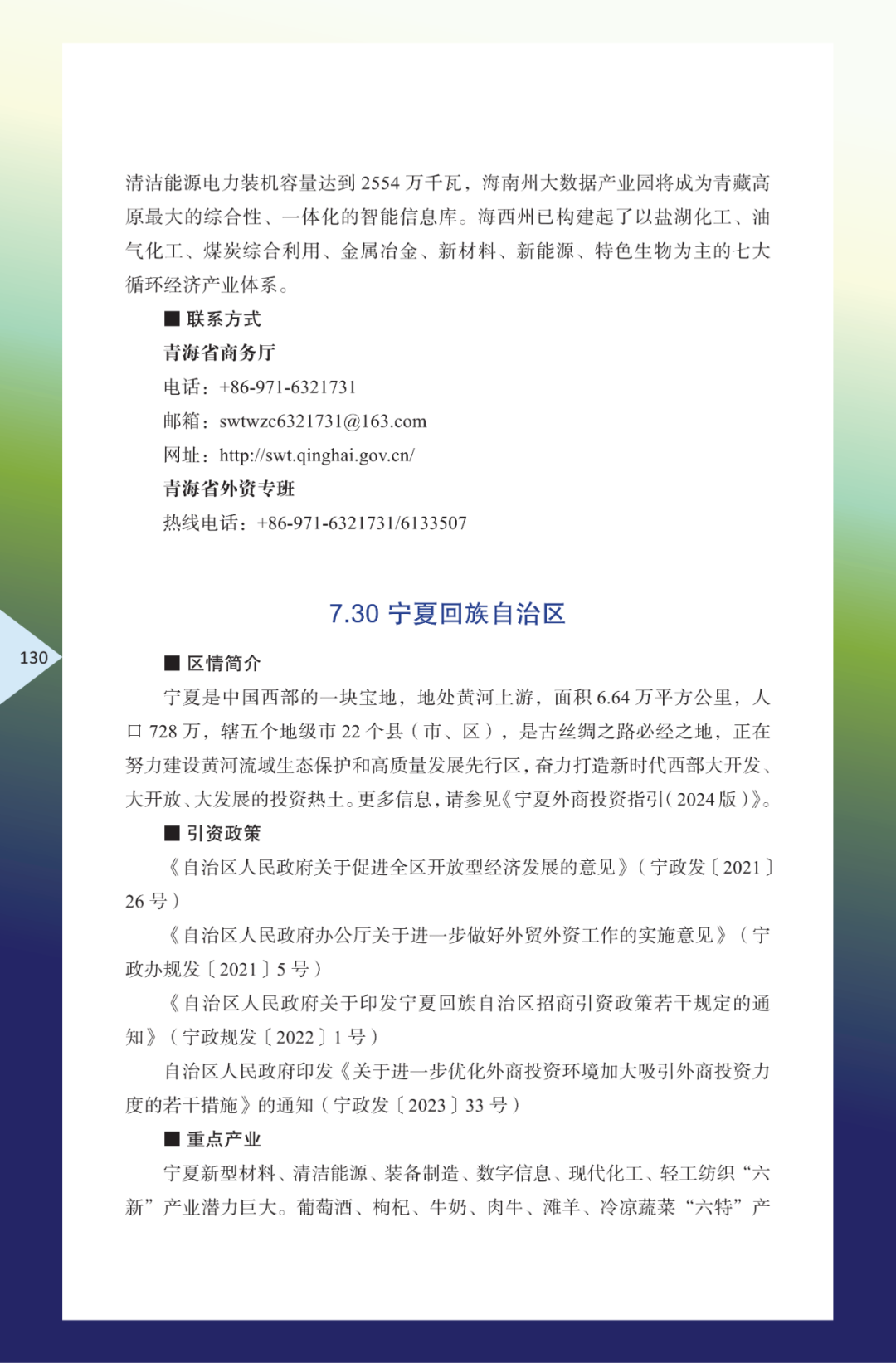 清洁能源电力装机容量达到 2554 万千瓦，海南州大数据产业园将成为青藏高原最大的综合性、一体化的智能信息库。海西州已构建起了以盐湖化工、油气化工、煤炭综合利用、金属冶金、新材料、新能源、特色生物为主的七大循环经济产业体系。

■ 联系方式

青海省商务厅

电话：+86-971-6321731

邮箱：swtwzc6321731@163.com

网址：http://swt.qinghai.gov.cn/

青海省外资专班

热线电话：+86-971-6321731/6133507

7.30 宁夏回族自治区

130

■ 区情简介

宁夏是中国西部的一块宝地，地处黄河上游，面积 6.64 万平方公里，人口 728 万，辖五个地级市 22 个县（市、区），是古丝绸之路必经之地，正在努力建设黄河流域生态保护和高质量发展先行区，奋力打造新时代西部大开发、大开放、大发展的投资热土。更多信息，请参见《宁夏外商投资指引（2024 版）》。

■ 引资政策

《自治区人民政府关于促进全区开放型经济发展的意见》（宁政发〔2021〕26 号）

《自治区人民政府办公厅关于进一步做好外贸外资工作的实施意见》（宁政办规发〔2021〕5 号）

《自治区人民政府关于印发宁夏回族自治区招商引资政策若干规定的通知》（宁政规发〔2022〕1 号）

自治区人民政府印发《关于进一步优化外商投资环境加大吸引外商投资力度的若干措施》的通知（宁政发〔2023〕33 号）

■ 重点产业

宁夏新型材料、清洁能源、装备制造、数字信息、现代化工、轻工纺织“六新”产业潜力巨大。葡萄酒、枸杞、牛奶、肉牛、滩羊、冷凉蔬菜“六特”产